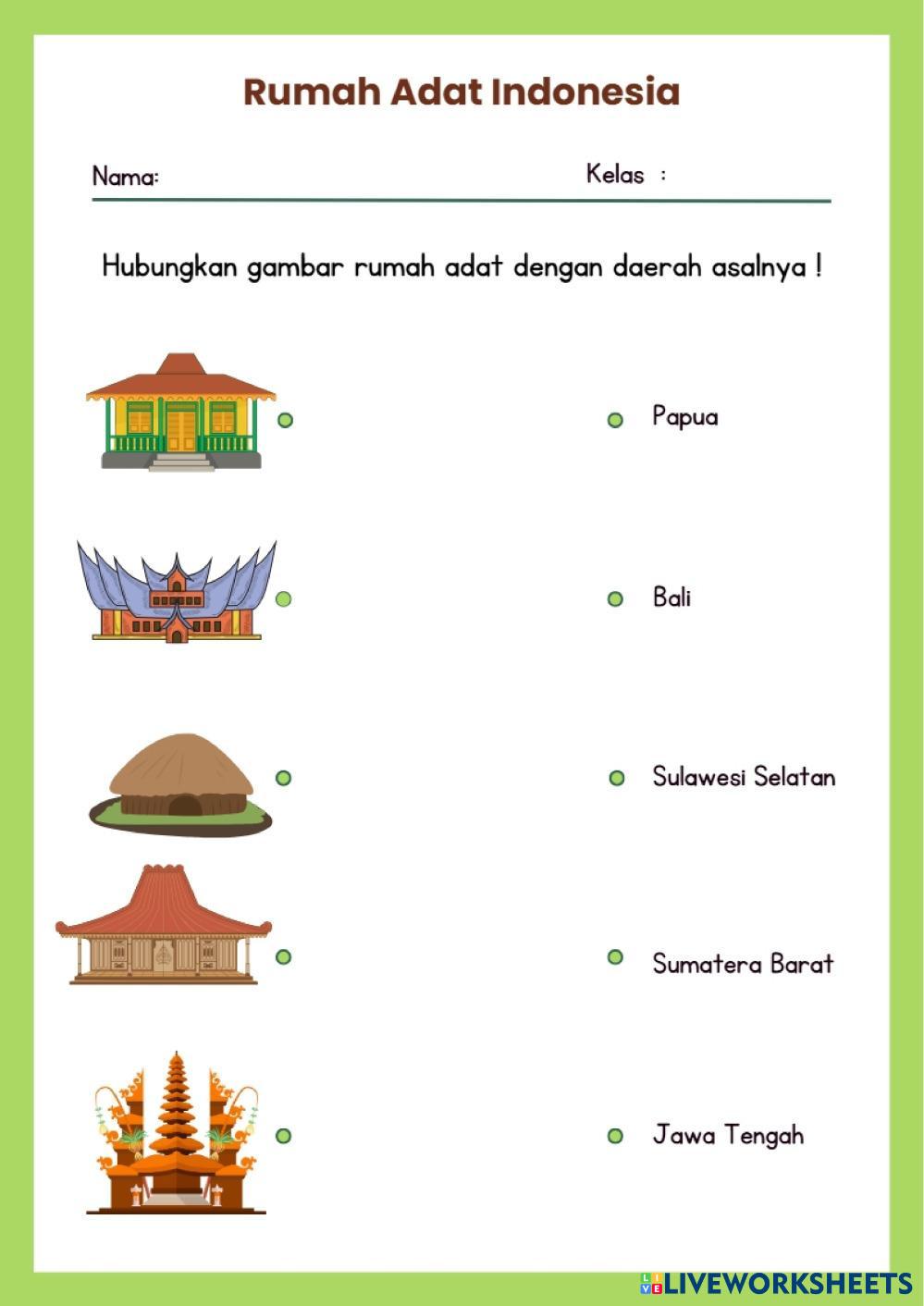 Rumah Adat Indonesia

Nama: Kelas :

Hubungkan gambar rumah adat dengan daerah asalnya !

Papua

Bali

Sulawesi Selatan

Sumatera Barat

Jawa Tengah

LIVEWORKSHEETS